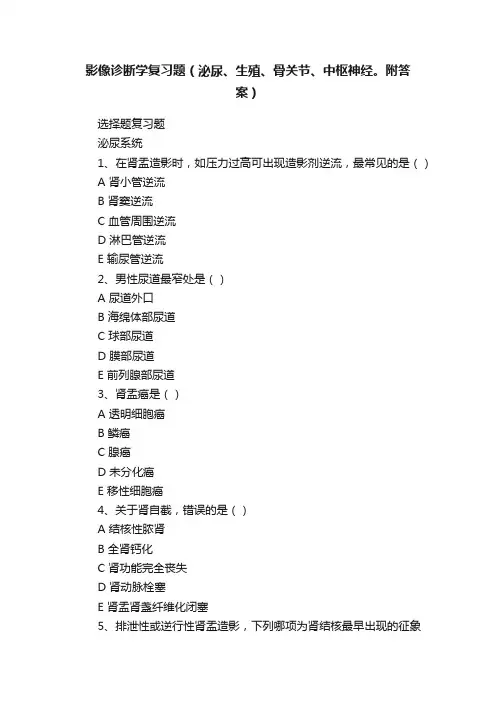 影像诊断学复习题（泌尿、生殖、骨关节、中枢神经。附答案）

选择题复习题
泌尿系统
1、在肾盂造影时，如压力过高可出现造影剂逆流，最常见的是（ ）
A 肾小管逆流
B 肾窦逆流
C 血管周围逆流
D 淋巴管逆流
E 输尿管逆流
2、男性尿道最窄处是（ ）
A 尿道外口
B 海绵体部尿道
C 球部尿道
D 膜部尿道
E 前列腺部尿道
3、肾盂癌是（ ）
A 透明细胞癌
B 鳞癌
C 腺癌
D 未分化癌
E 移性细胞癌
4、关于肾自截，错误的是（ ）
A 结核性脓肾
B 全肾钙化
C 肾功能完全丧失
D 肾动脉栓塞
E 肾盂肾盏纤维化闭塞
5、排泄性或逆行性肾盂造影，下列哪项为肾结核最早出现的征象